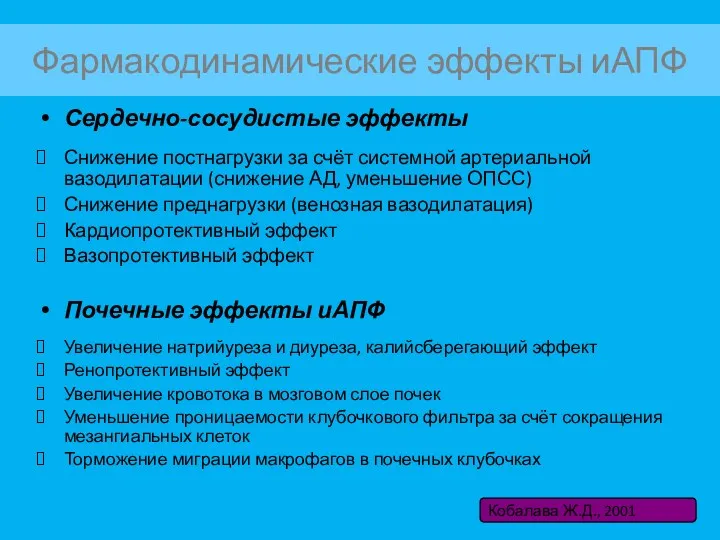 Фармакодинамические эффекты иАПФ

• Сердечно-сосудистые эффекты

 Снижение постнагрузки за счёт системной артериальной вазодилатации (снижение АД, уменьшение ОПСС)
 Снижение преднагрузки (венозная вазодилатация)
 Кардиопротективный эффект
 Вазопротективный эффект

• Почечные эффекты иАПФ

 Увеличение натрийуреза и диуреза, калийсберегающий эффект
 Ренопротективный эффект
 Увеличение кровотока в мозговом слое почек
 Уменьшение проницаемости клубочкового фильтра за счёт сокращения мезангиальных клеток
 Торможение миграции макрофагов в почечных клубочках

Кобалава Ж.Д., 2001